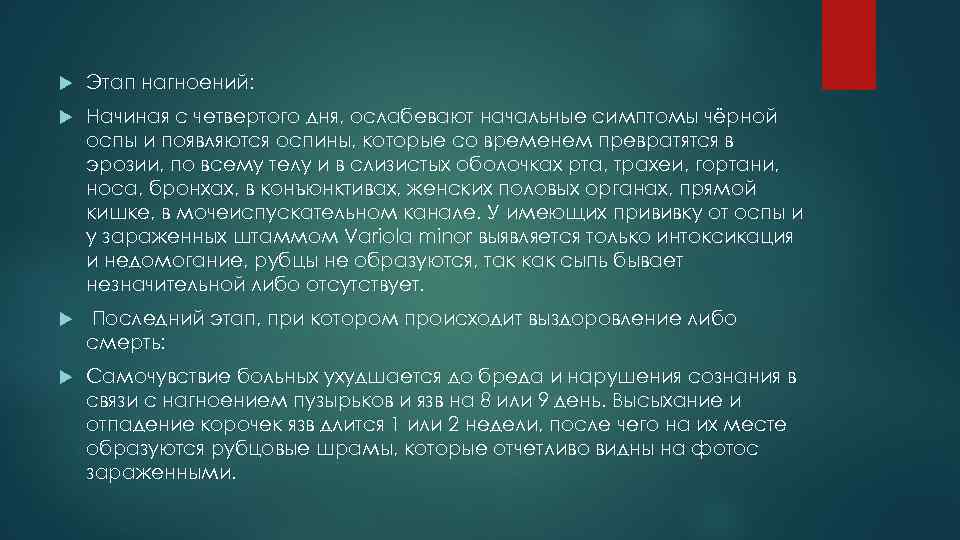 Этап нагноений:

Начиная с четвертого дня, ослабевают начальные симптомы чёрной оспы и появляются оспины, которые со временем превратятся в эрозии, по всему телу и в слизистых оболочках рта, трахеи, гортани, носа, бронхах, в конъюнктивах, женских половых органах, прямой кишке, в мочеиспускательном канале. У имеющих прививку от оспы и у зараженных штаммом Variola minor выявляется только интоксикация и недомогание, рубцы не образуются, так как сыпь бывает незначительной либо отсутствует.

Последний этап, при котором происходит выздоровление либо смерть:

Самочувствие больных ухудшается до бреда и нарушения сознания в связи с нагноением пузырьков и язв на 8 или 9 день. Высыхание и отпадение корочек язв длится 1 или 2 недели, после чего на их месте образуются рубцовые шрамы, которые отчетливо видны на фотос зараженными.